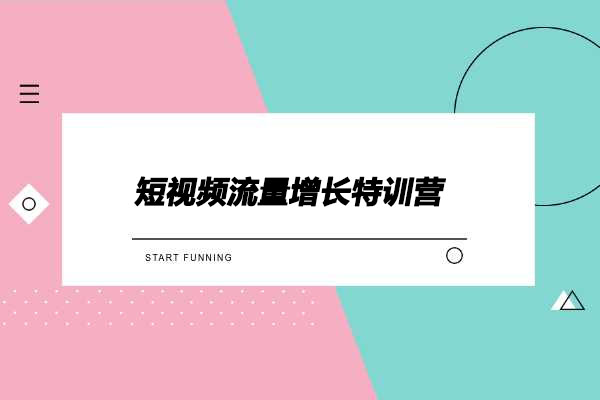 短视频流量增长特训营

START FUNNING